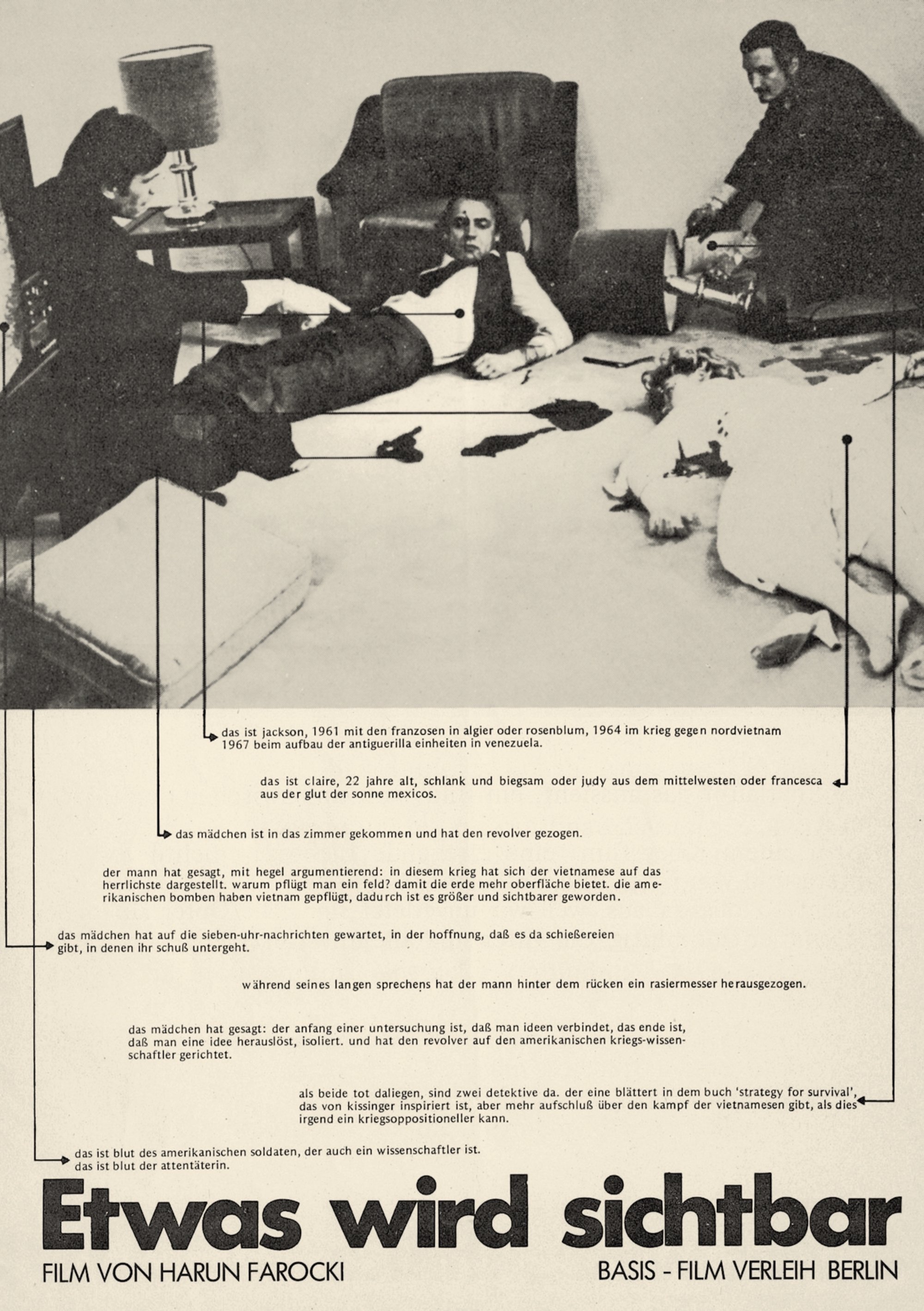 das ist jackson, 1961 mit den franzosen in algier oder rosenblum, 1964 im krieg gegen nordvietnam 1967 beim aufbau der antiguerilla einheiten in venezuela.

das ist claire, 22 jahre alt, schlank und biegsam oder judy aus dem mittelwesten oder francesca aus der glut der sonne mexicos.

das mädchen ist in das zimmer gekommen und hat den revolver gezogen.

der mann hat gesagt, mit hegel argumentierend: in diesem krieg hat sich der vietnamese auf das herrlichste dargestellt. warum pflügt man ein feld? damit die erde mehr oberfläche bietet. die amerikanischen bomben haben vietnam gepflügt, dadurch ist es größer und sichtbarer geworden.

das mädchen hat auf die sieben-uhr-nachrichten gewartet, in der hoffnung, daß es da schießereien gibt, in denen ihr schuß untergeht.

während seines langen sprechens hat der mann hinter dem rücken ein rasiermesser herausgezogen.

das mädchen hat gesagt: der anfang einer untersuchung ist, daß man ideen verbindet, das ende ist, daß man eine idee herauslöst, isoliert. und hat den revolver auf den amerikanischen kriegs-wissenschaftler gerichtet.

als beide tot daliegen, sind zwei detektive da. der eine blättert in dem buch 'strategy for survival', das von kissinger inspiriert ist, aber mehr aufschluß über den kampf der vietnamesen gibt, als dies irgend ein kriegsoppositioneller kann.

das ist blut des amerikanischen soldaten, der auch ein wissenschaftler ist.
das ist blut der attentäterin.

Etwas wird sichtbar

FILM VON HARUN FAROCKI

BASIS - FILM VERLEIH BERLIN